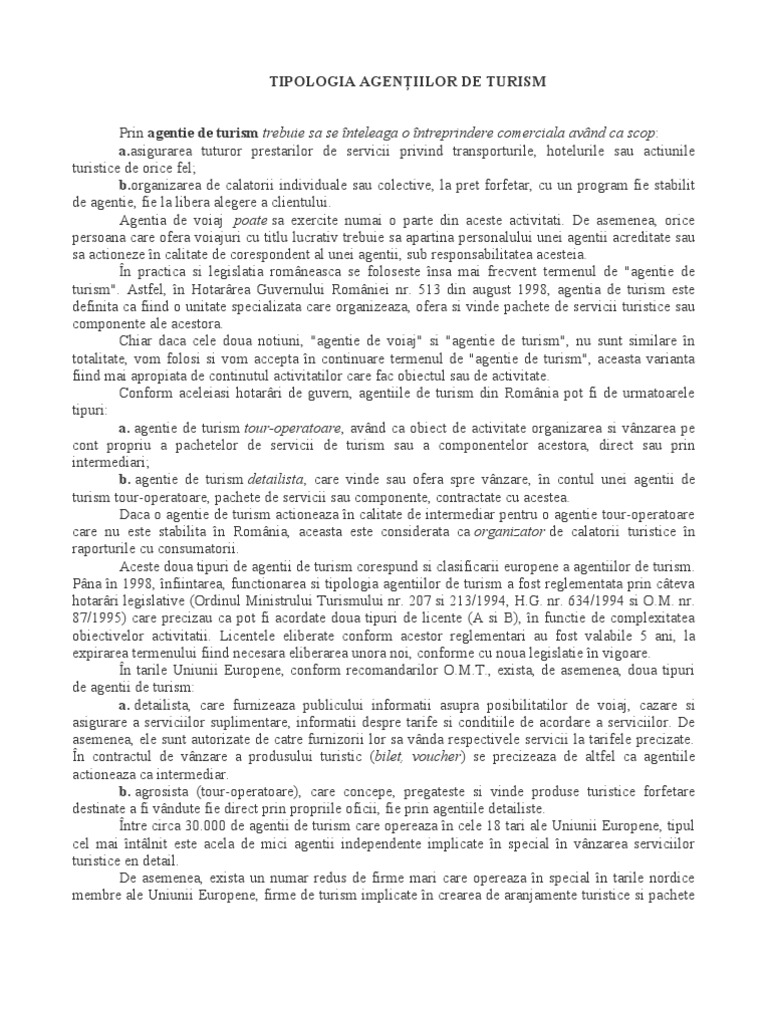 TIPOLOGIA AGENȚIILOR DE TURISM

Prin agentie de turism trebuie sa se înteleaga o întreprindere comerciala având ca scop:

a.asigurarea tuturor prestarilor de servicii privind transporturile, hotelurile sau actiunile turistice de orice fel;

b.organizarea de calatorii individuale sau colective, la pret forfetar, cu un program fie stabilit de agentie, fie la libera alegere a clientului.

Agentia de voiaj poate sa exercite numai o parte din aceste activitati. De asemenea, orice persoana care ofera voiajuri cu titlu lucrativ trebuie sa apartina personalului unei agentii acreditate sau sa actioneze în calitate de corespondent al unei agentii, sub responsabilitatea acesteia.

În practica si legislatia româneasca se foloseste însa mai frecvent termenul de "agentie de turism". Astfel, în Hotarârea Guvernului României nr. 513 din august 1998, agentia de turism este definita ca fiind o unitate specializata care organizeaza, ofera si vinde pachete de servicii turistice sau componente ale acestora.

Chiar daca cele doua notiuni, "agentie de voiaj" si "agentie de turism", nu sunt similare în totalitate, vom folosi si vom accepta în continuare termenul de "agentie de turism", aceasta varianta fiind mai apropiata de continutul activitatilor care fac obiectul sau de activitate.

Conform aceleiasi hotarâri de guvern, agentiile de turism din România pot fi de urmatoarele tipuri:

a. agentie de turism tour-operatoare, având ca obiect de activitate organizarea si vânzarea pe cont propriu a pachetelor de servicii de turism sau a componentelor acestora, direct sau prin intermediari;

b. agentie de turism detailista, care vinde sau ofera spre vânzare, în contul unei agentii de turism tour-operatoare, pachete de servicii sau componente, contractate cu acestea.

Daca o agentie de turism actioneaza în calitate de intermediar pentru o agentie tour-operatoare care nu este stabilita în România, aceasta este considerata ca organizator de calatorii turistice în raporturile cu consumatorii.

Aceste doua tipuri de agentii de turism corespund si clasificarii europene a agentiilor de turism. Pâna în 1998, înfiintarea, functionarea si tipologia agentiilor de turism a fost reglementata prin câteva hotarâri legislative (Ordinul Ministrului Turismului nr. 207 si 213/1994, H.G. nr. 634/1994 si O.M. nr. 87/1995) care precizau ca pot fi acordate doua tipuri de licente (A si B), în functie de complexitatea obiectivelor activitatii. Licentele eliberate conform acestor reglementari au fost valabile 5 ani, la expirarea termenului fiind necesara eliberarea unora noi, conforme cu noua legislatie în vigoare.

În tarile Uniunii Europene, conform recomandarilor O.M.T., exista, de asemenea, doua tipuri de agentii de turism:

a. detailista, care furnizeaza publicului informatii asupra posibilitatilor de voiaj, cazare si asigurare a serviciilor suplimentare, informatii despre tarife si conditiile de acordare a serviciilor. De asemenea, ele sunt autorizate de catre furnizorii lor sa vânda respectivele servicii la tarifele precizate. În contractul de vânzare a produsului turistic (bilet, voucher) se precizeaza de altfel ca agentiile actioneaza ca intermediar.

b. agrosista (tour-operatoare), care concepe, pregateste si vinde produse turistice forfetare destinate a fi vândute fie direct prin propriile oficii, fie prin agentiile detailiste.

Între circa 30.000 de agentii de turism care opereaza în cele 18 tari ale Uniunii Europene, tipul cel mai întâlnit este acela de mici agentii independente implicate în special în vânzarea serviciilor turistice en detail.

De asemenea, exista un numar redus de firme mari care opereaza în special în tarile nordice membre ale Uniunii Europene, firme de turism implicate în crearea de aranjamente turistice si pachete